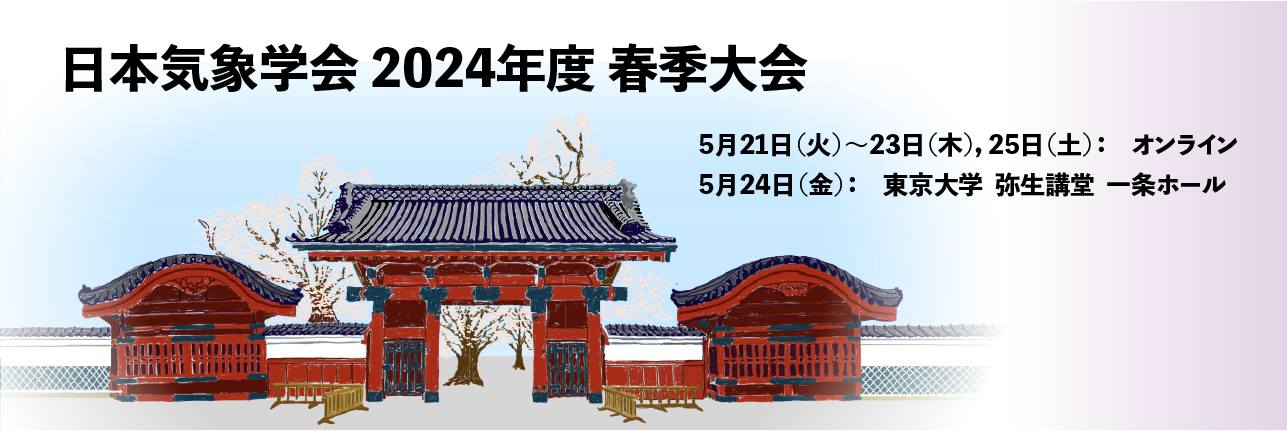 日本気象学会 2024年度 春季大会

5月21日(火)～23日(木), 25日(土)： オンライン
5月24日(金)： 東京大学 弥生講堂 一条ホール